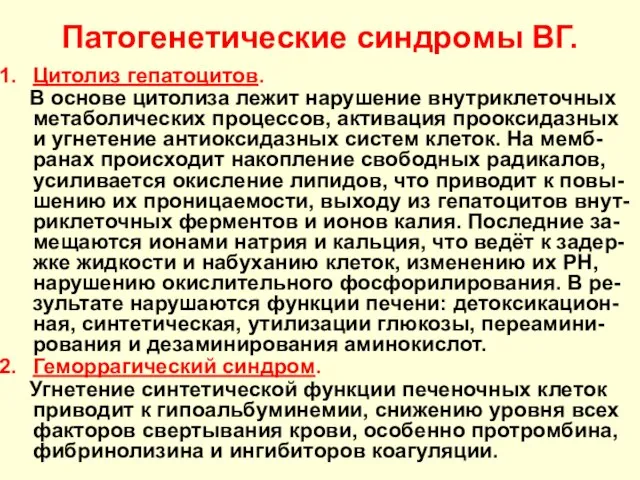 Патогенетические синдромы ВГ.

1. Цитолиз гепатоцитов.

В основе цитолиза лежит нарушение внутриклеточных метаболических процессов, активация прооксидазных и угнетение антиоксидазных систем клеток. На мембранах происходит накопление свободных радикалов, усиливается окисление липидов, что приводит к повышению их проницаемости, выходу из гепатоцитов внутриклеточных ферментов и ионов калия. Последние замещаются ионами натрия и кальция, что ведёт к задержке жидкости и набуханию клеток, изменению их РН, нарушению окислительного фосфорилирования. В результате нарушаются функции печени: детоксикационная, синтетическая, утилизации глюкозы, переаминирования и дезаминирования аминокислот.

2. Геморрагический синдром.

Угнетение синтетической функции печеночных клеток приводит к гипоальбуминемии, снижению уровня всех факторов свертывания крови, особенно протромбина, фибринолизина и ингибиторов коагуляции.